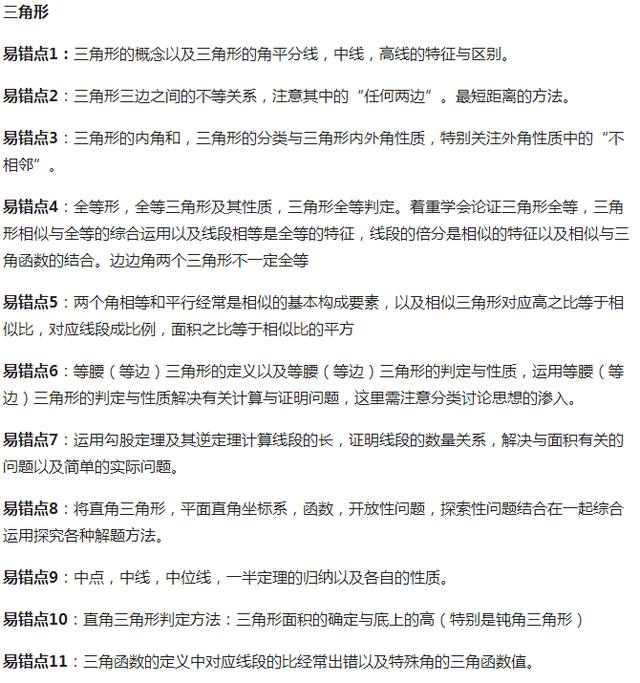 三角形

易错点1：三角形的概念以及三角形的角平分线，中线，高线的特征与区别。

易错点2：三角形三边之间的不等关系，注意其中的“任何两边”。最短距离的方法。

易错点3：三角形的内角和，三角形的分类与三角形内外角性质，特别关注外角性质中的“不相邻”。

易错点4：全等形，全等三角形及其性质，三角形全等判定。着重学会论证三角形全等，三角形相似与全等的综合运用以及线段相等是全等的特征，线段的倍分是相似的特征以及相似与三角函数的结合。边边角两个三角形不一定全等

易错点5：两个角相等和平行经常是相似的基本构成要素，以及相似三角形对应高之比等于相似比，对应线段成比例，面积之比等于相似比的平方

易错点6：等腰（等边）三角形的定义以及等腰（等边）三角形的判定与性质，运用等腰（等边）三角形的判定与性质解决有关计算与证明问题，这里需注意分类讨论思想的渗入。

易错点7：运用勾股定理及其逆定理计算线段的长，证明线段的数量关系，解决与面积有关的问题以及简单的实际问题。

易错点8：将直角三角形，平面直角坐标系，函数，开放性问题，探索性问题结合在一起综合运用探究各种解题方法。

易错点9：中点，中线，中位线，一半定理的归纳以及各自的性质。

易错点10：直角三角形判定方法：三角形面积的确定与底上的高（特别是钝角三角形）

易错点11：三角函数的定义中对应线段的比经常出错以及特殊角的三角函数值。